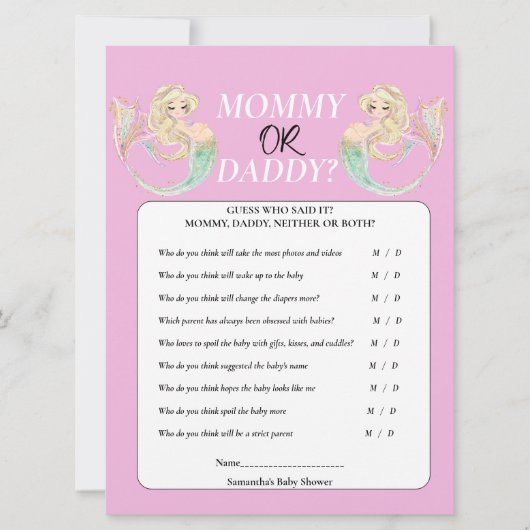 MOMMY
OR
DADDY?

GUESS WHO SAID IT?
MOMMY, DADDY, NEITHER OR BOTH?

Who do you think will take the most photos and videos M / D

Who do you think will wake up to the baby M / D

Who do you think will change the diapers more? M / D

Which parent has always been obsessed with babies? M / D

Who loves to spoil the baby with gifts, kisses, and cuddles? M / D

Who do you think suggested the baby's name M / D

Who do you think hopes the baby looks like me M / D

Who do you think spoil the baby more M / D

Who do you think will be a strict parent M / D

Name____

Samantha's Baby Shower